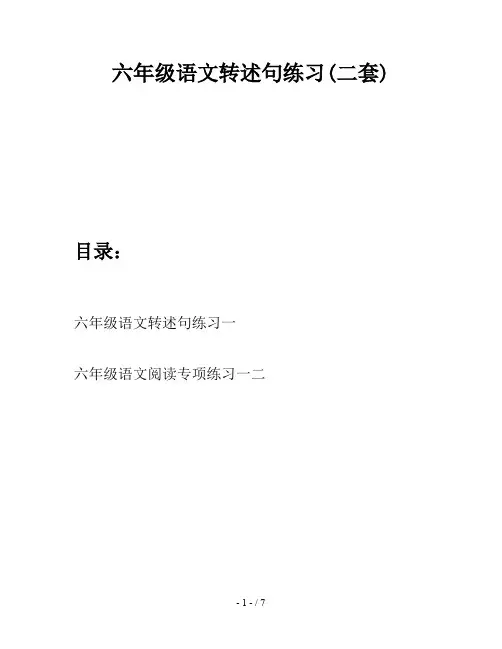 六年级语文转述句练习(二套)

目录：

六年级语文转述句练习一

六年级语文阅读专项练习一二

- 1 - / 7